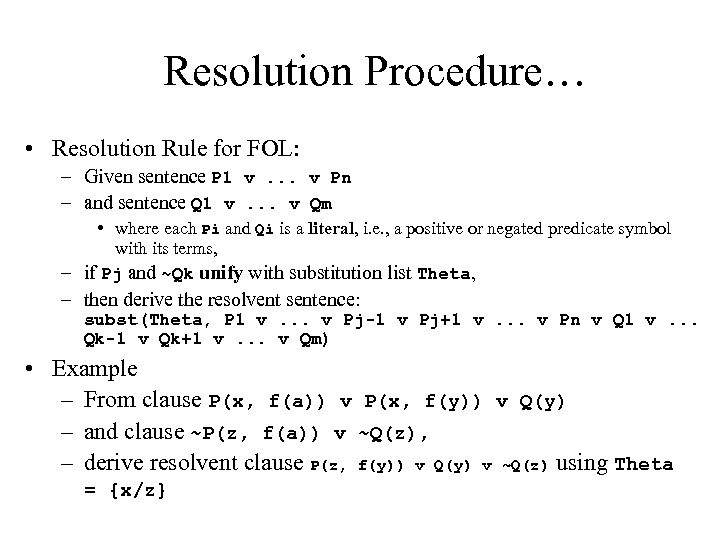 Resolution Procedure…

• Resolution Rule for FOL:
  – Given sentence P1 v ... v Pn
  – and sentence Q1 v ... v Qm
    • where each Pi and Qi is a literal, i.e., a positive or negated predicate symbol with its terms,
  – if Pj and ~Qk unify with substitution list Theta,
  – then derive the resolvent sentence: subst(Theta, P1 v ... v Pj-1 v Pj+1 v ... v Pn v Q1 v ... Qk-1 v Qk+1 v ... v Qm)

• Example
  – From clause P(x, f(a)) v P(x, f(y)) v Q(y)
  – and clause ~P(z, f(a)) v ~Q(z),
  – derive resolvent clause P(z, f(y)) v Q(y) v ~Q(z) using Theta = {x/z}